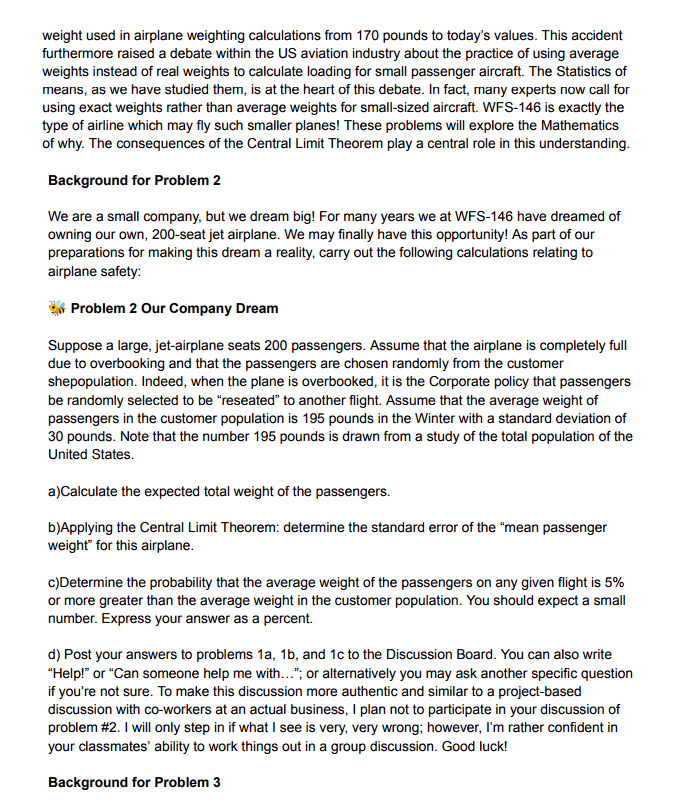 weight used in airplane weighting calculations from 170 pounds to today's values. This accident furthermore raised a debate within the US aviation industry about the practice of using average weights instead of real weights to calculate loading for small passenger aircraft. The Statistics of means, as we have studied them, is at the heart of this debate. In fact, many experts now call for using exact weights rather than average weights for small-sized aircraft. WFS-146 is exactly the type of airline which may fly such smaller planes! These problems will explore the Mathematics of why. The consequences of the Central Limit Theorem play a central role in this understanding.

Background for Problem 2

We are a small company, but we dream big! For many years we at WFS-146 have dreamed of owning our own, 200-seat jet airplane. We may finally have this opportunity! As part of our preparations for making this dream a reality, carry out the following calculations relating to airplane safety:

Problem 2 Our Company Dream

Suppose a large, jet-airplane seats 200 passengers. Assume that the airplane is completely full due to overbooking and that the passengers are chosen randomly from the customer shepopulation. Indeed, when the plane is overbooked, it is the Corporate policy that passengers be randomly selected to be "reseated" to another flight. Assume that the average weight of passengers in the customer population is 195 pounds in the Winter with a standard deviation of 30 pounds. Note that the number 195 pounds is drawn from a study of the total population of the United States.

a)Calculate the expected total weight of the passengers.

b)Applying the Central Limit Theorem: determine the standard error of the "mean passenger weight" for this airplane.

c)Determine the probability that the average weight of the passengers on any given flight is 5% or more greater than the average weight in the customer population. You should expect a small number. Express your answer as a percent.

d) Post your answers to problems 1a, 1b, and 1c to the Discussion Board. You can also write "Help!" or "Can someone help me with..."; or alternatively you may ask another specific question if you're not sure. To make this discussion more authentic and similar to a project-based discussion with co-workers at an actual business, I plan not to participate in your discussion of problem #2. I will only step in if what I see is very, very wrong; however, I'm rather confident in your classmates' ability to work things out in a group discussion. Good luck!

Background for Problem 3